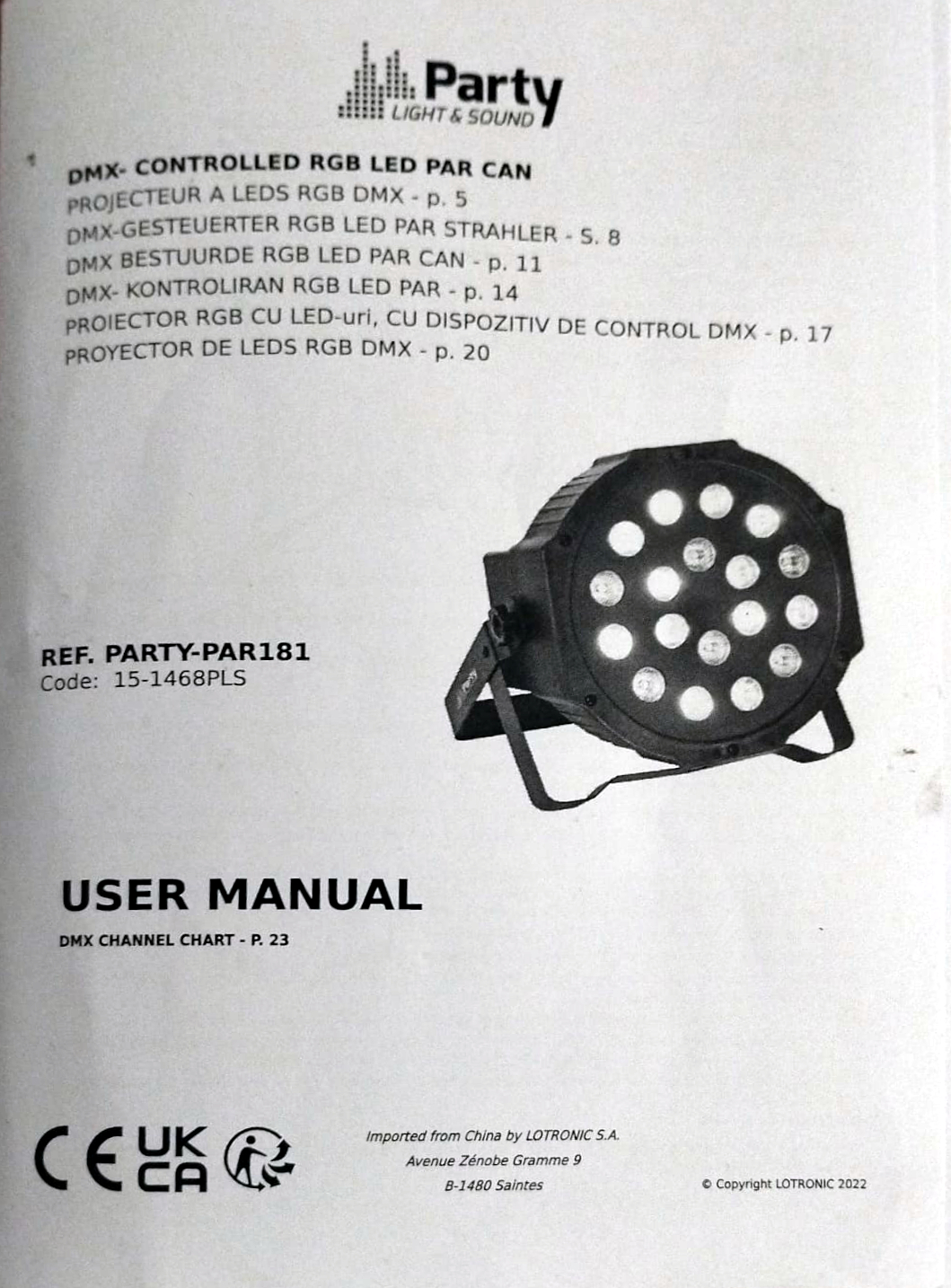 Party
LIGHT & SOUND

DMX- CONTROLLED RGB LED PAR CAN
PROJECTEUR A LEDS RGB DMX - p. 5
DMX-GESTEUERTER RGB LED PAR STRAHLER - S. 8
DMX BESTUURDE RGB LED PAR CAN - p. 11
DMX- KONTROLIRAN RGB LED PAR - p. 14
PROIECTOR RGB CU LED-uri, CU DISPOZITIV DE CONTROL DMX - p. 17
PROYECTOR DE LEDS RGB DMX - p. 20

REF. PARTY-PAR181
Code: 15-1468PLS

USER MANUAL
DMX CHANNEL CHART - P. 23

CE UK CA

Imported from China by LOTRONIC S.A.
Avenue Zénobe Gramme 9
B-1480 Saintes

© Copyright LOTRONIC 2022